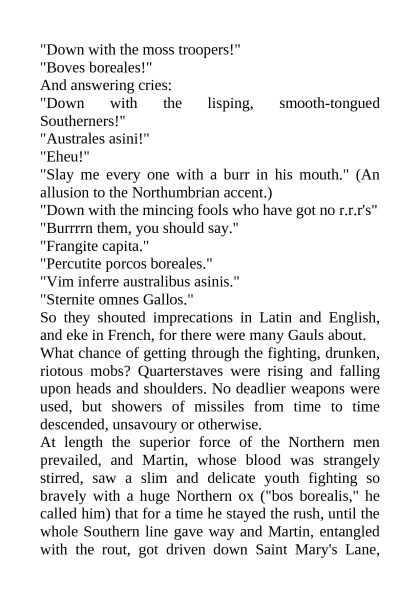 "Down with the moss troopers!"
"Boves boreales!"
And answering cries:
"Down with the lisping, smooth-tongued Southerners!"
"Australes asini!"
"Eheu!"
"Slay me every one with a burr in his mouth." (An allusion to the Northumbrian accent.)
"Down with the mincing fools who have got no r.r.r's"
"Burrrrn them, you should say."
"Frangite capita."
"Percutite porcos boreales."
"Vim inferre australibus asinis."
"Sternite omnes Gallos."
So they shouted imprecations in Latin and English, and eke in French, for there were many Gauls about.
What chance of getting through the fighting, drunken, riotous mobs? Quarterstaves were rising and falling upon heads and shoulders. No deadlier weapons were used, but showers of missiles from time to time descended, unsavoury or otherwise.
At length the superior force of the Northern men prevailed, and Martin, whose blood was strangely stirred, saw a slim and delicate youth fighting so bravely with a huge Northern ox ("bos borealis," he called him) that for a time he stayed the rush, until the whole Southern line gave way and Martin, entangled with the rout, got driven down Saint Mary's Lane,